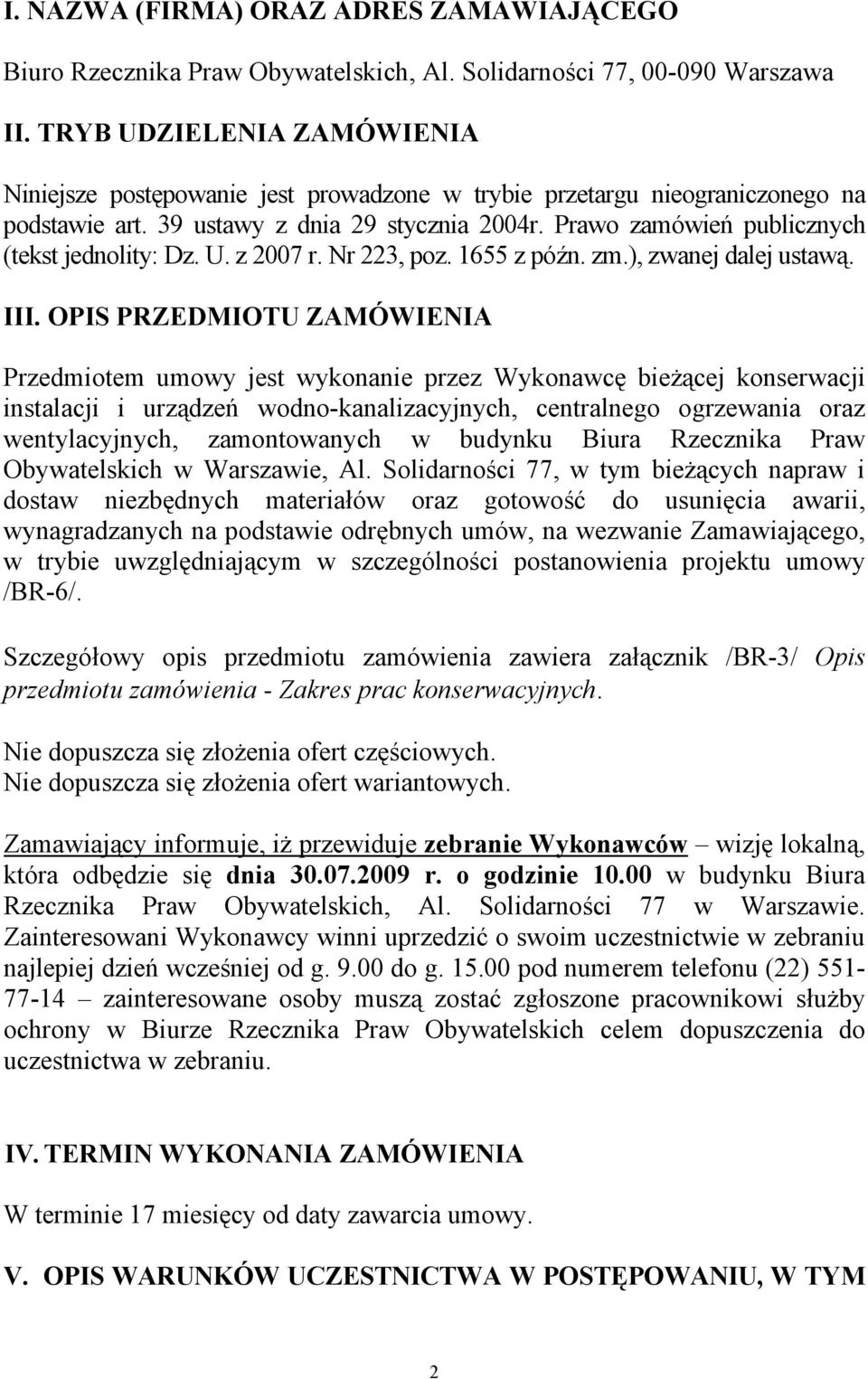 I. NAZWA (FIRMA) ORAZ ADRES ZAMAWIAJĄCEGO

Biuro Rzecznika Praw Obywatelskich, Al. Solidarności 77, 00-090 Warszawa

II. TRYB UDZIELENIA ZAMÓWIENIA

Niniejsze postępowanie jest prowadzone w trybie przetargu nieograniczonego na podstawie art. 39 ustawy z dnia 29 stycznia 2004r. Prawo zamówień publicznych (tekst jednolity: Dz. U. z 2007 r. Nr 223, poz. 1655 z późn. zm.), zwanej dalej ustawą.

III. OPIS PRZEDMIOTU ZAMÓWIENIA

Przedmiotem umowy jest wykonanie przez Wykonawcę bieżącej konserwacji instalacji i urządzeń wodno-kanalizacyjnych, centralnego ogrzewania oraz wentylacyjnych, zamontowanych w budynku Biura Rzecznika Praw Obywatelskich w Warszawie, Al. Solidarności 77, w tym bieżących napraw i dostaw niezbędnych materiałów oraz gotowość do usunięcia awarii, wynagradzanych na podstawie odrębnych umów, na wezwanie Zamawiającego, w trybie uwzględniającym w szczególności postanowienia projektu umowy /BR-6/.

Szczegółowy opis przedmiotu zamówienia zawiera załącznik /BR-3/ Opis przedmiotu zamówienia - Zakres prac konserwacyjnych.

Nie dopuszcza się złożenia ofert częściowych.
Nie dopuszcza się złożenia ofert wariantowych.

Zamawiający informuje, iż przewiduje zebranie Wykonawców – wizję lokalną, która odbędzie się dnia 30.07.2009 r. o godzinie 10.00 w budynku Biura Rzecznika Praw Obywatelskich, Al. Solidarności 77 w Warszawie. Zainteresowani Wykonawcy winni uprzedzić o swoim uczestnictwie w zebraniu najlepiej dzień wcześniej od g. 9.00 do g. 15.00 pod numerem telefonu (22) 551-77-14 – zainteresowane osoby muszą zostać zgłoszone pracownikowi służby ochrony w Biurze Rzecznika Praw Obywatelskich celem dopuszczenia do uczestnictwa w zebraniu.

IV. TERMIN WYKONANIA ZAMÓWIENIA

W terminie 17 miesięcy od daty zawarcia umowy.

V. OPIS WARUNKÓW UCZESTNICTWA W POSTĘPOWANIU, W TYM

2